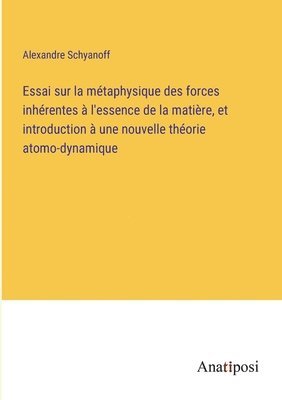 Alexandre Schyanoff

Essai sur la métaphysique des forces inhérentes à l'essence de la matière, et introduction à une nouvelle théorie atomo-dynamique

Anatiposi